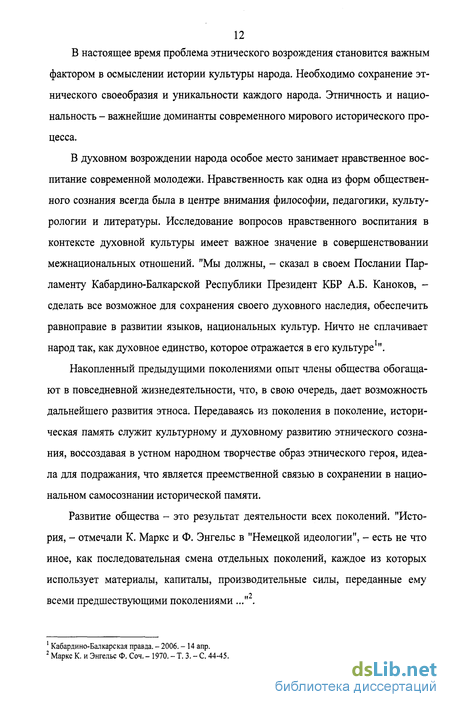 12

В настоящее время проблема этнического возрождения становится важным фактором в осмыслении истории культуры народа. Необходимо сохранение этнического своеобразия и уникальности каждого народа. Этничность и национальность – важнейшие доминанты современного мирового исторического процесса.

В духовном возрождении народа особое место занимает нравственное воспитание современной молодежи. Нравственность как одна из форм общественного сознания всегда была в центре внимания философии, педагогики, культурологии и литературы. Исследование вопросов нравственного воспитания в контексте духовной культуры имеет важное значение в совершенствовании межнациональных отношений. "Мы должны, – сказал в своем Послании Парламенту Кабардино-Балкарской Республики Президент КБР А.Б. Каноков, – сделать все возможное для сохранения своего духовного наследия, обеспечить равноправие в развитии языков, национальных культур. Ничто не сплачивает народ так, как духовное единство, которое отражается в его культуре$^1$".

Накопленный предыдущими поколениями опыт члены общества обогащают в повседневной жизнедеятельности, что, в свою очередь, дает возможность дальнейшего развития этноса. Передаваясь из поколения в поколение, историческая память служит культурному и духовному развитию этнического сознания, воссоздавая в устном народном творчестве образ этнического героя, идеала для подражания, что является преемственной связью в сохранении в национальном самосознании исторической памяти.

Развитие общества – это результат деятельности всех поколений. "История, – отмечали К. Маркс и Ф. Энгельс в "Немецкой идеологии", – есть не что иное, как последовательная смена отдельных поколений, каждое из которых использует материалы, капиталы, производительные силы, переданные ему всеми предшествующими поколениями ..."$^2$.

$^1$ Кабардино-Балкарская правда. – 2006. – 14 апр.
$^2$ Маркс К. и Энгельс Ф. Соч. – 1970. – Т. 3. – С. 44-45.

dsLib.net
библиотека диссертаций